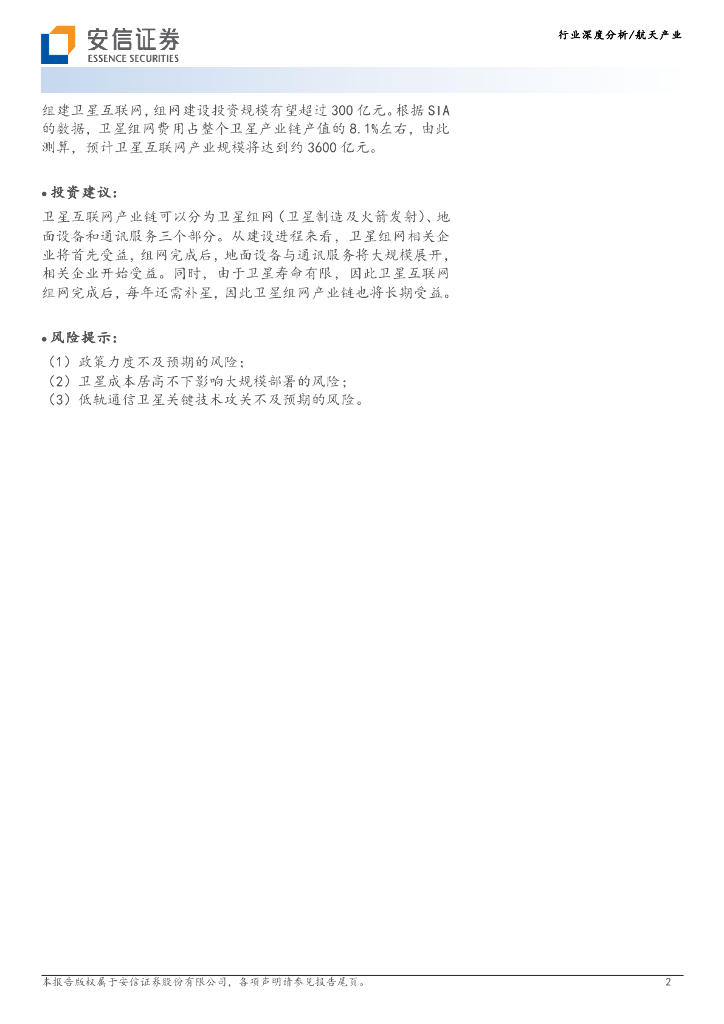 安信证券
ESSENCE SECURITIES

行业深度分析/航天产业

组建卫星互联网，组网建设投资规模有望超过300亿元。根据SIA的数据，卫星组网费用占整个卫星产业链产值的8.1%左右，由此测算，预计卫星互联网产业规模将达到约3600亿元。

• 投资建议：

卫星互联网产业链可以分为卫星组网（卫星制造及火箭发射）、地面设备和通讯服务三个部分。从建设进程来看，卫星组网相关企业将首先受益，组网完成后，地面设备与通讯服务将大规模展开，相关企业开始受益。同时，由于卫星寿命有限，因此卫星互联网组网完成后，每年还需补星，因此卫星组网产业链也将长期受益。

• 风险提示：

（1）政策力度不及预期的风险；
（2）卫星成本居高不下影响大规模部署的风险；
（3）低轨通信卫星关键技术攻关不及预期的风险。

本报告版权属于安信证券股份有限公司，各项声明请参见报告尾页。 2